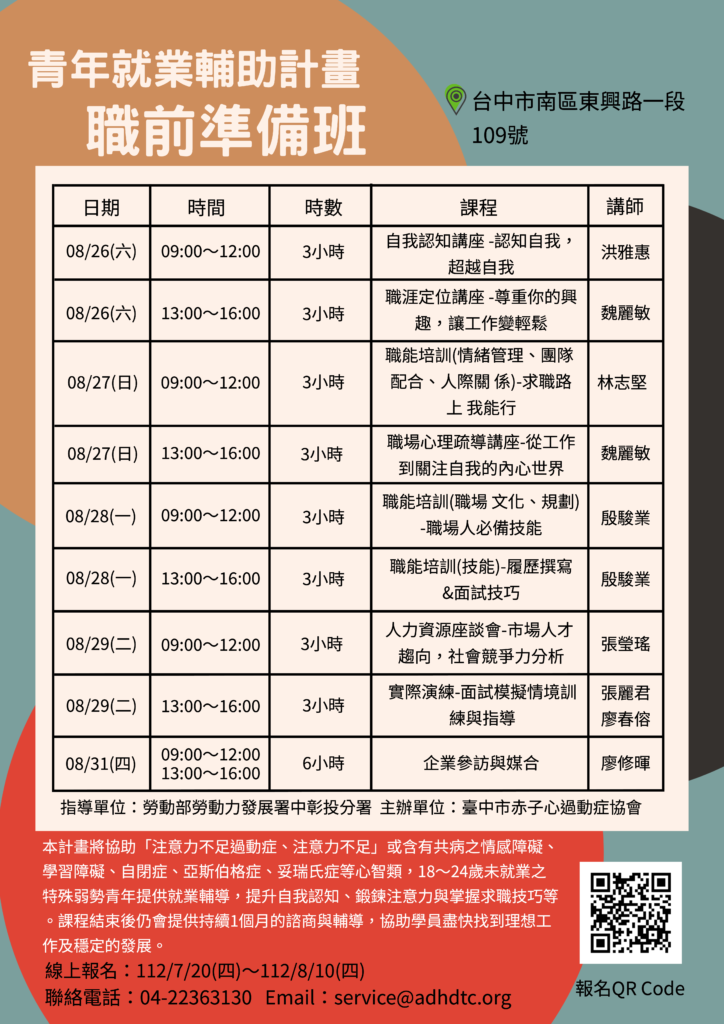 青年就業輔助計畫
職前準備班

台中市南區東興路一段109號

| 日期 | 時間 | 時數 | 課程 | 講師 |
|---|---|---|---|---|
| 08/26(六) | 09:00～12:00 | 3小時 | 自我認知講座 -認知自我，超越自我 | 洪雅惠 |
| 08/26(六) | 13:00～16:00 | 3小時 | 職涯定位講座 -尊重你的興趣，讓工作變輕鬆 | 魏麗敏 |
| 08/27(日) | 09:00～12:00 | 3小時 | 職能培訓(情緒管理、團隊配合、人際關 係)-求職路上 我能行 | 林志堅 |
| 08/27(日) | 13:00～16:00 | 3小時 | 職場心理疏導講座-從工作到關注自我的內心世界 | 魏麗敏 |
| 08/28(一) | 09:00～12:00 | 3小時 | 職能培訓(職場 文化、規劃)-職場人必備技能 | 殷駿業 |
| 08/28(一) | 13:00～16:00 | 3小時 | 職能培訓(技能)-履歷撰寫&面試技巧 | 殷駿業 |
| 08/29(二) | 09:00～12:00 | 3小時 | 人力資源座談會-市場人才趨向，社會競爭力分析 | 張瑩瑤 |
| 08/29(二) | 13:00～16:00 | 3小時 | 實際演練-面試模擬情境訓練與指導 | 張麗君 廖春傛 |
| 08/31(四) | 09:00～12:00 13:00～16:00 | 6小時 | 企業參訪與媒合 | 廖修暉 |

指導單位：勞動部勞動力發展署中彰投分署 主辦單位：臺中市赤子心過動症協會

本計畫將協助「注意力不足過動症、注意力不足」或含有共病之情感障礙、學習障礙、自閉症、亞斯伯格症、妥瑞氏症等心智類，18～24歲未就業之特殊弱勢青年提供就業輔導，提升自我認知、鍛鍊注意力與掌握求職技巧等。課程結束後仍會提供持續1個月的諮商與輔導，協助學員盡快找到理想工作及穩定的發展。

線上報名：112/7/20(四)～112/8/10(四)
聯絡電話：04-22363130 Email：service@adhdtc.org

報名QR Code